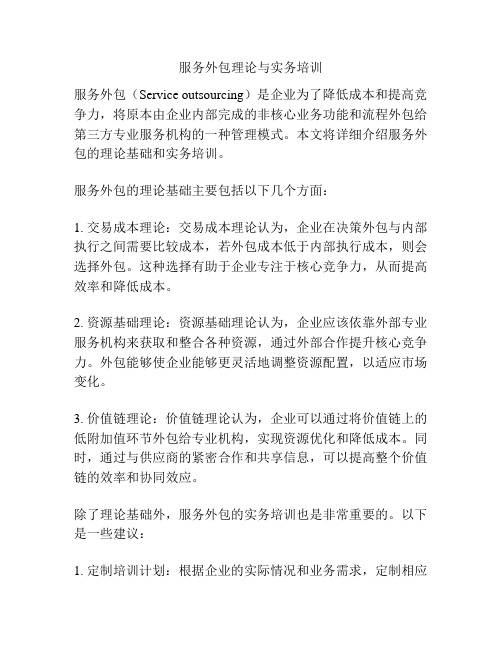 服务外包理论与实务培训

服务外包（Service outsourcing）是企业为了降低成本和提高竞争力，将原本由企业内部完成的非核心业务功能和流程外包给第三方专业服务机构的一种管理模式。本文将详细介绍服务外包的理论基础和实务培训。

服务外包的理论基础主要包括以下几个方面：

1. 交易成本理论：交易成本理论认为，企业在决策外包与内部执行之间需要比较成本，若外包成本低于内部执行成本，则会选择外包。这种选择有助于企业专注于核心竞争力，从而提高效率和降低成本。

2. 资源基础理论：资源基础理论认为，企业应该依靠外部专业服务机构来获取和整合各种资源，通过外部合作提升核心竞争力。外包能够使企业能够更灵活地调整资源配置，以适应市场变化。

3. 价值链理论：价值链理论认为，企业可以通过将价值链上的低附加值环节外包给专业机构，实现资源优化和降低成本。同时，通过与供应商的紧密合作和共享信息，可以提高整个价值链的效率和协同效应。

除了理论基础外，服务外包的实务培训也是非常重要的。以下是一些建议：

1. 定制培训计划：根据企业的实际情况和业务需求，定制相应